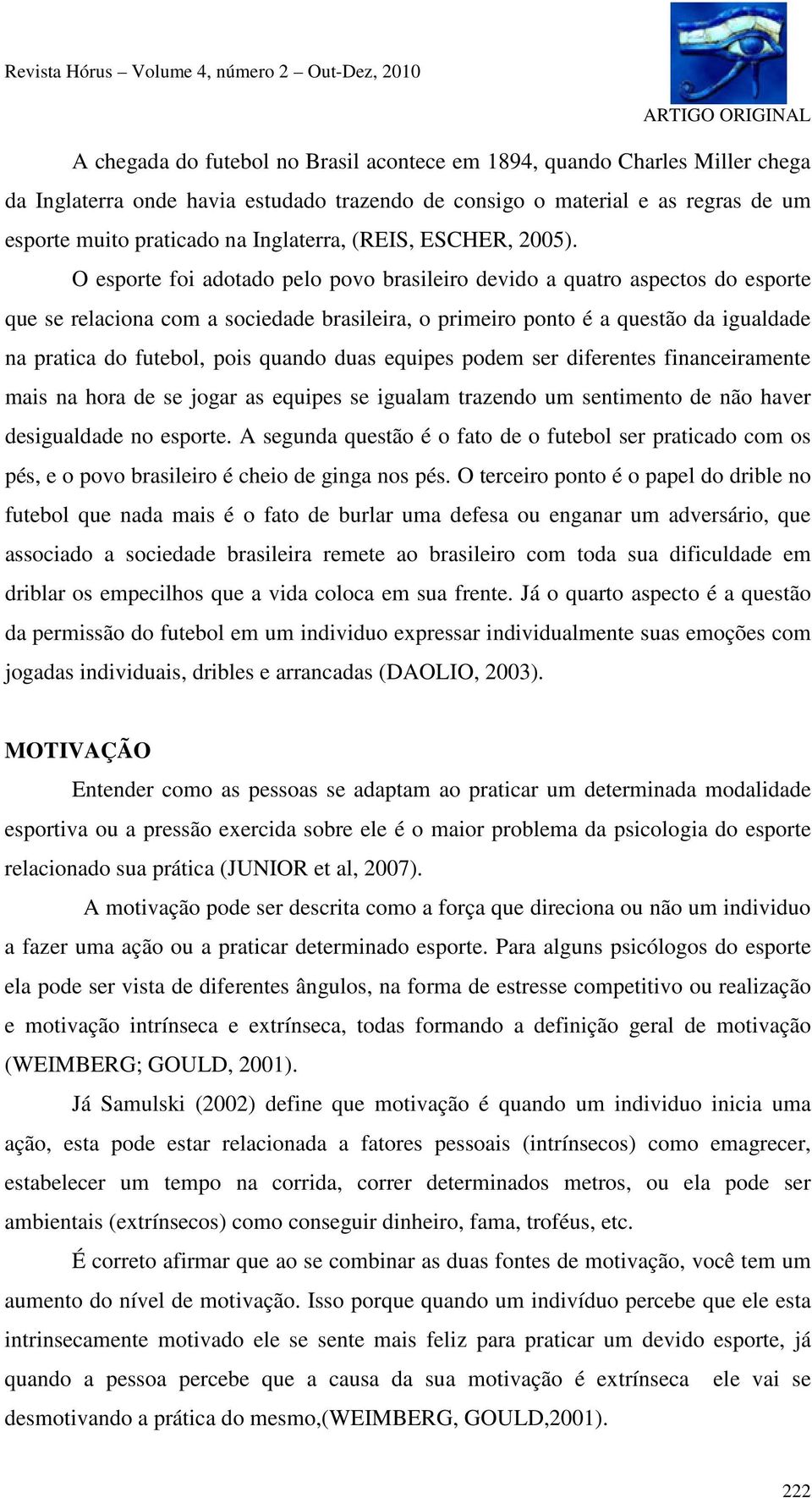 Revista Hórus – Volume 4, número 2 – Out-Dez, 2010

ARTIGO ORIGINAL

A chegada do futebol no Brasil acontece em 1894, quando Charles Miller chega da Inglaterra onde havia estudado trazendo de consigo o material e as regras de um esporte muito praticado na Inglaterra, (REIS, ESCHER, 2005).

O esporte foi adotado pelo povo brasileiro devido a quatro aspectos do esporte que se relaciona com a sociedade brasileira, o primeiro ponto é a questão da igualdade na pratica do futebol, pois quando duas equipes podem ser diferentes financeiramente mais na hora de se jogar as equipes se igualam trazendo um sentimento de não haver desigualdade no esporte. A segunda questão é o fato de o futebol ser praticado com os pés, e o povo brasileiro é cheio de ginga nos pés. O terceiro ponto é o papel do drible no futebol que nada mais é o fato de burlar uma defesa ou enganar um adversário, que associado a sociedade brasileira remete ao brasileiro com toda sua dificuldade em driblar os empecilhos que a vida coloca em sua frente. Já o quarto aspecto é a questão da permissão do futebol em um individuo expressar individualmente suas emoções com jogadas individuais, dribles e arrancadas (DAOLIO, 2003).

MOTIVAÇÃO

Entender como as pessoas se adaptam ao praticar um determinada modalidade esportiva ou a pressão exercida sobre ele é o maior problema da psicologia do esporte relacionado sua prática (JUNIOR et al, 2007).

A motivação pode ser descrita como a força que direciona ou não um individuo a fazer uma ação ou a praticar determinado esporte. Para alguns psicólogos do esporte ela pode ser vista de diferentes ângulos, na forma de estresse competitivo ou realização e motivação intrínseca e extrínseca, todas formando a definição geral de motivação (WEIMBERG; GOULD, 2001).

Já Samulski (2002) define que motivação é quando um individuo inicia uma ação, esta pode estar relacionada a fatores pessoais (intrínsecos) como emagrecer, estabelecer um tempo na corrida, correr determinados metros, ou ela pode ser ambientais (extrínsecos) como conseguir dinheiro, fama, troféus, etc.

É correto afirmar que ao se combinar as duas fontes de motivação, você tem um aumento do nível de motivação. Isso porque quando um indivíduo percebe que ele esta intrinsecamente motivado ele se sente mais feliz para praticar um devido esporte, já quando a pessoa percebe que a causa da sua motivação é extrínseca ele vai se desmotivando a prática do mesmo,(WEIMBERG, GOULD,2001).

222